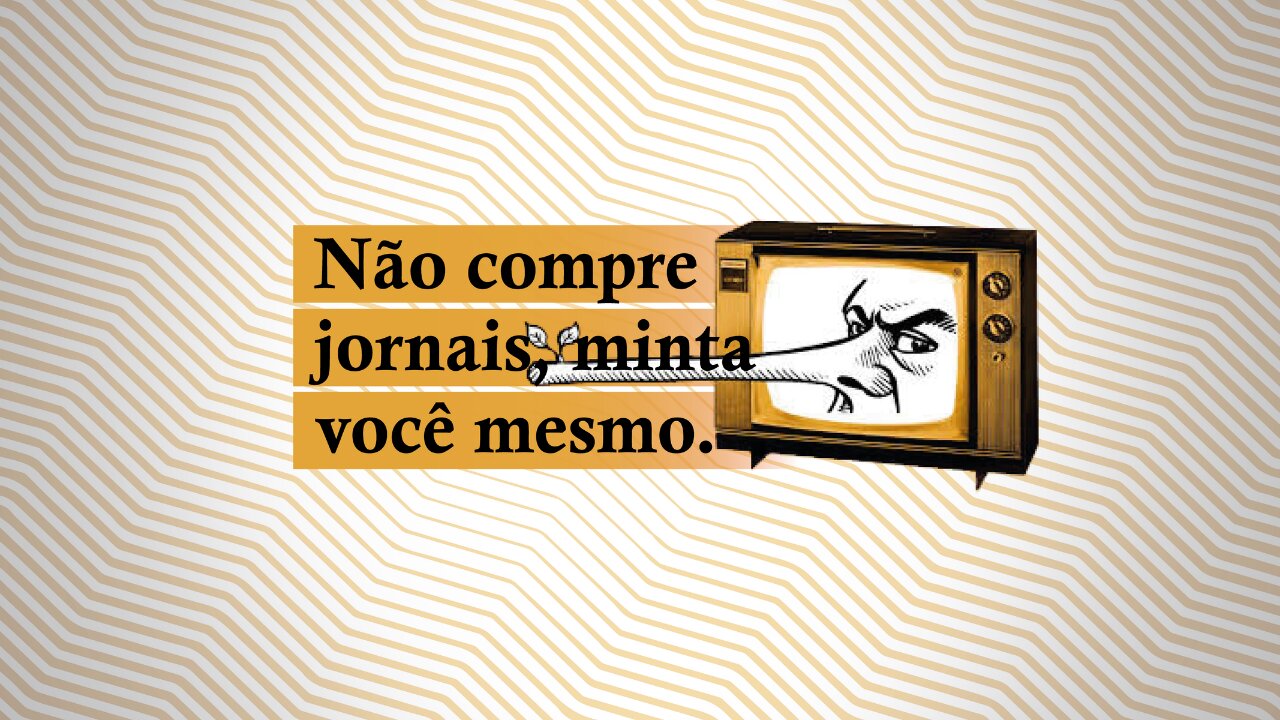 Não compre jornais, minta você mesmo.